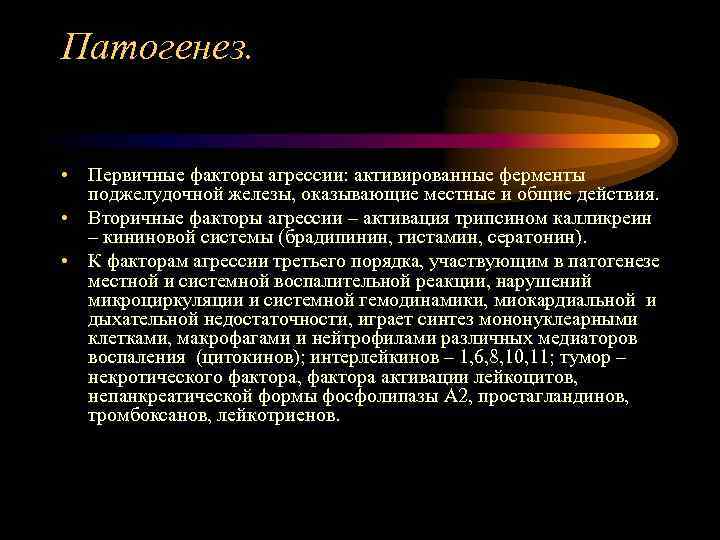 Патогенез.

• Первичные факторы агрессии: активированные ферменты поджелудочной железы, оказывающие местные и общие действия.
• Вторичные факторы агрессии – активация трипсином калликреин – кининовой системы (брадипинин, гистамин, сератонин).
• К факторам агрессии третьего порядка, участвующим в патогенезе местной и системной воспалительной реакции, нарушений микроциркуляции и системной гемодинамики, миокардиальной и дыхательной недостаточности, играет синтез мононуклеарными клетками, макрофагами и нейтрофилами различных медиаторов воспаления (цитокинов); интерлейкинов – 1,6,8,10,11; тумор – некротического фактора, фактора активации лейкоцитов, непанкреатической формы фосфолипазы А2, простагландинов, тромбоксанов, лейкотриенов.